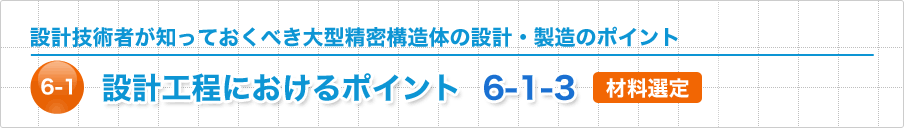 設計技術者が知っておくべき大型精密構造体の設計・製造のポイント

6-1 設計工程におけるポイント 6-1-3 材料選定